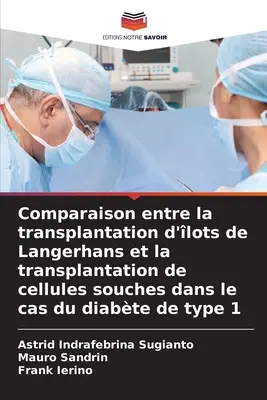 EDITIONS NOTRE SAVOIR

Comparaison entre la transplantation d'îlots de Langerhans et la transplantation de cellules souches dans le cas du diabète de type 1

Astrid Indrafebrina Sugianto
Mauro Sandrin
Frank Ierino